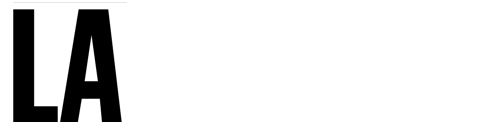 LA